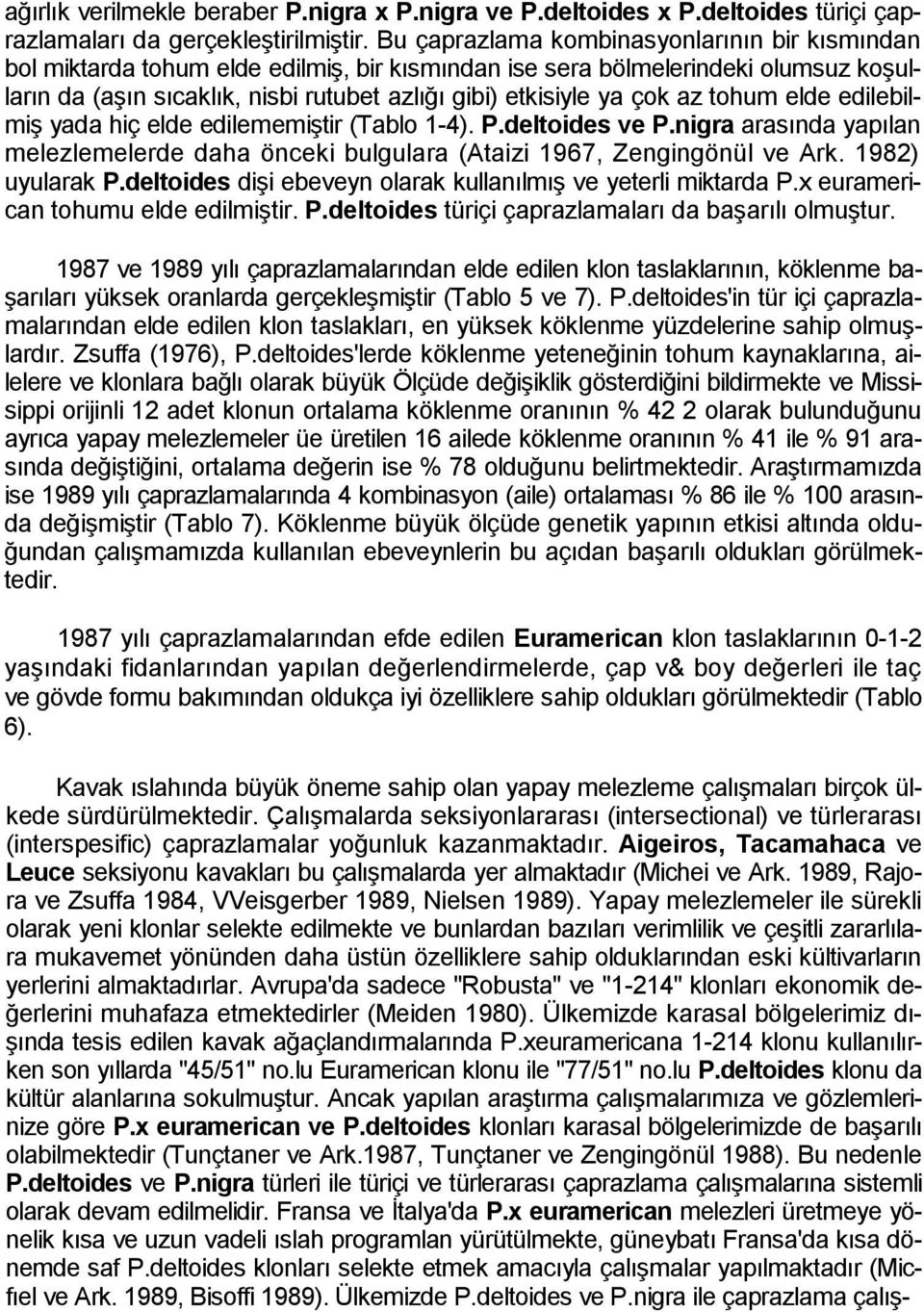 ağırlık verilmekle beraber P.nigra x P.nigra ve P.deltoides x P.deltoides türiçi çaprazlamaları da gerçekleştirilmiştir. Bu çaprazlama kombinasyonlarının bir kısmından bol miktarda tohum elde edilmiş, bir kısmından ise sera bölmelerindeki olumsuz koşulların da (aşın sıcaklık, nisbi rutubet azlığı gibi) etkisiyle ya çok az tohum elde edilebilmiş yada hiç elde edilememiştir (Tablo 1-4). P.deltoides ve P.nigra arasında yapılan melezlemelerde daha önceki bulgulara (Ataizi 1967, Zengingönül ve Ark. 1982) uyularak P.deltoides dişi ebeveyn olarak kullanılmış ve yeterli miktarda P.x euramerican tohumu elde edilmiştir. P.deltoides türiçi çaprazlamaları da başarılı olmuştur.

1987 ve 1989 yılı çaprazlamalarından elde edilen klon taslaklarının, köklenme başarıları yüksek oranlarda gerçekleşmiştir (Tablo 5 ve 7). P.deltoides'in tür içi çaprazlamalarından elde edilen klon taslakları, en yüksek köklenme yüzdelerine sahip olmuşlardır. Zsuffa (1976), P.deltoides'lerde köklenme yeteneğinin tohum kaynaklarına, ailelere ve klonlara bağlı olarak büyük Ölçüde değişiklik gösterdiğini bildirmekte ve Missisippi orijinli 12 adet klonun ortalama köklenme oranının % 42 2 olarak bulunduğunu ayrıca yapay melezlemeler üe üretilen 16 ailede köklenme oranının % 41 ile % 91 arasında değiştiğini, ortalama değerin ise % 78 olduğunu belirtmektedir. Araştırmamızda ise 1989 yılı çaprazlamalarında 4 kombinasyon (aile) ortalaması % 86 ile % 100 arasında değişmiştir (Tablo 7). Köklenme büyük ölçüde genetik yapının etkisi altında olduğundan çalışmamızda kullanılan ebeveynlerin bu açıdan başarılı oldukları görülmektedir.

1987 yılı çaprazlamalarından efde edilen Euramerican klon taslaklarının 0-1-2 yaşındaki fidanlarından yapılan değerlendirmelerde, çap v& boy değerleri ile taç ve gövde formu bakımından oldukça iyi özelliklere sahip oldukları görülmektedir (Tablo 6).

Kavak ıslahında büyük öneme sahip olan yapay melezleme çalışmaları birçok ülkede sürdürülmektedir. Çalışmalarda seksiyonlararası (intersectional) ve türlerarası (interspesific) çaprazlamalar yoğunluk kazanmaktadır. Aigeiros, Tacamahaca ve Leuce seksiyonu kavakları bu çalışmalarda yer almaktadır (Michei ve Ark. 1989, Rajora ve Zsuffa 1984, VVeisgerber 1989, Nielsen 1989). Yapay melezlemeler ile sürekli olarak yeni klonlar selekte edilmekte ve bunlardan bazıları verimlilik ve çeşitli zararlılara mukavemet yönünden daha üstün özelliklere sahip olduklarından eski kültivarların yerlerini almaktadırlar. Avrupa'da sadece "Robusta" ve "1-214" klonları ekonomik değerlerini muhafaza etmektedirler (Meiden 1980). Ülkemizde karasal bölgelerimiz dışında tesis edilen kavak ağaçlandırmalarında P.xeuramericana 1-214 klonu kullanılırken son yıllarda "45/51" no.lu Euramerican klonu ile "77/51" no.lu P.deltoides klonu da kültür alanlarına sokulmuştur. Ancak yapılan araştırma çalışmalarımıza ve gözlemlerinize göre P.x euramerican ve P.deltoides klonları karasal bölgelerimizde de başarılı olabilmektedir (Tunçtaner ve Ark.1987, Tunçtaner ve Zengingönül 1988). Bu nedenle P.deltoides ve P.nigra türleri ile türiçi ve türlerarası çaprazlama çalışmalarına sistemli olarak devam edilmelidir. Fransa ve İtalya'da P.x euramerican melezleri üretmeye yönelik kısa ve uzun vadeli ıslah programları yürütülmekte, güneybatı Fransa'da kısa dönemde saf P.deltoides klonları selekte etmek amacıyla çalışmalar yapılmaktadır (Micfiel ve Ark. 1989, Bisoffi 1989). Ülkemizde P.deltoides ve P.nigra ile çaprazlama çalış-